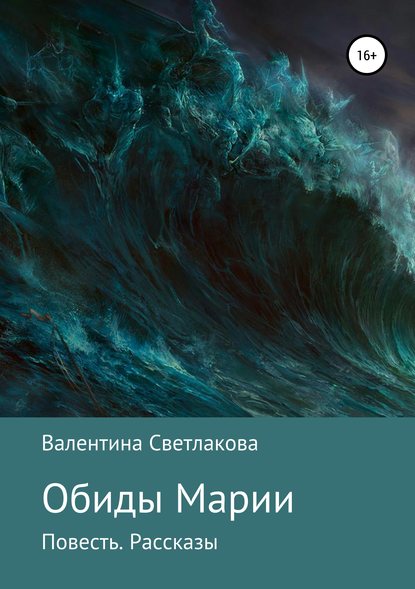 16+

Валентина Светлакова

Обиды Марии

Повесть. Рассказы